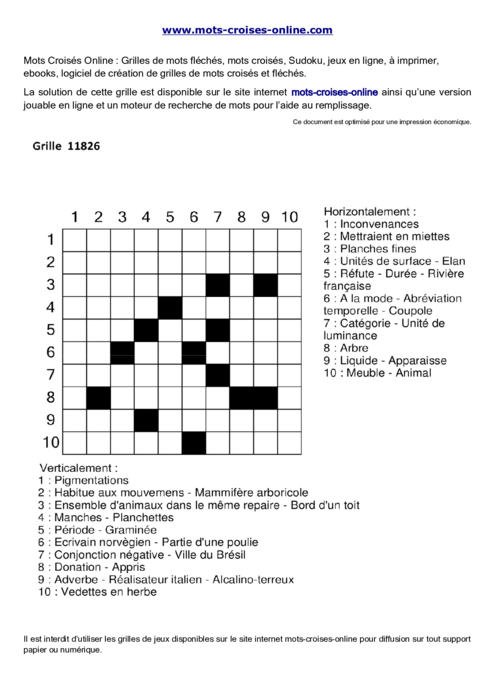 www.mots-croises-online.com

Mots Croisés Online : Grilles de mots fléchés, mots croisés, Sudoku, jeux en ligne, à imprimer, ebooks, logiciel de création de grilles de mots croisés et fléchés.

La solution de cette grille est disponible sur le site internet mots-croises-online ainsi qu'une version jouable en ligne et un moteur de recherche de mots pour l'aide au remplissage.

Ce document est optimisé pour une impression économique.

Grille 11826

1 2 3 4 5 6 7 8 9 10

1
2
3
4
5
6
7
8
9
10

Horizontalement :
1 : Inconvenances
2 : Mettraient en miettes
3 : Planches fines
4 : Unités de surface - Elan
5 : Réfute - Durée - Rivière française
6 : A la mode - Abréviation temporelle - Coupole
7 : Catégorie - Unité de luminance
8 : Arbre
9 : Liquide - Apparaisse
10 : Meuble - Animal

Verticalement :
1 : Pigmentations
2 : Habitue aux mouvemens - Mammifère arboricole
3 : Ensemble d'animaux dans le même repaire - Bord d'un toit
4 : Manches - Planchettes
5 : Période - Graminée
6 : Ecrivain norvègien - Partie d'une poulie
7 : Conjonction négative - Ville du Brésil
8 : Donation - Appris
9 : Adverbe - Réalisateur italien - Alcalino-terreux
10 : Vedettes en herbe

Il est interdit d'utiliser les grilles de jeux disponibles sur le site internet mots-croises-online pour diffusion sur tout support papier ou numérique.